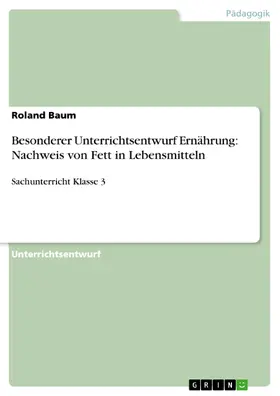 Pädagogik

Roland Baum

Besonderer Unterrichtsentwurf Ernährung: Nachweis von Fett in Lebensmitteln

Sachunterricht Klasse 3

Unterrichtsentwurf

GRIN